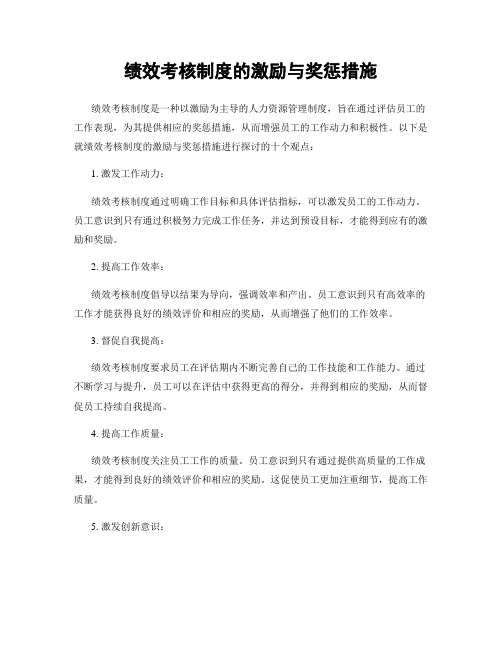 绩效考核制度的激励与奖惩措施

绩效考核制度是一种以激励为主导的人力资源管理制度，旨在通过评估员工的工作表现，为其提供相应的奖惩措施，从而增强员工的工作动力和积极性。以下是就绩效考核制度的激励与奖惩措施进行探讨的十个观点：

1. 激发工作动力：

绩效考核制度通过明确工作目标和具体评估指标，可以激发员工的工作动力。员工意识到只有通过积极努力完成工作任务，并达到预设目标，才能得到应有的激励和奖励。

2. 提高工作效率：

绩效考核制度倡导以结果为导向，强调效率和产出。员工意识到只有高效率的工作才能获得良好的绩效评价和相应的奖励，从而增强了他们的工作效率。

3. 督促自我提高：

绩效考核制度要求员工在评估期内不断完善自己的工作技能和工作能力。通过不断学习与提升，员工可以在评估中获得更高的得分，并得到相应的奖励，从而督促员工持续自我提高。

4. 提高工作质量：

绩效考核制度关注员工工作的质量。员工意识到只有通过提供高质量的工作成果，才能得到良好的绩效评价和相应的奖励。这促使员工更加注重细节，提高工作质量。

5. 激发创新意识：